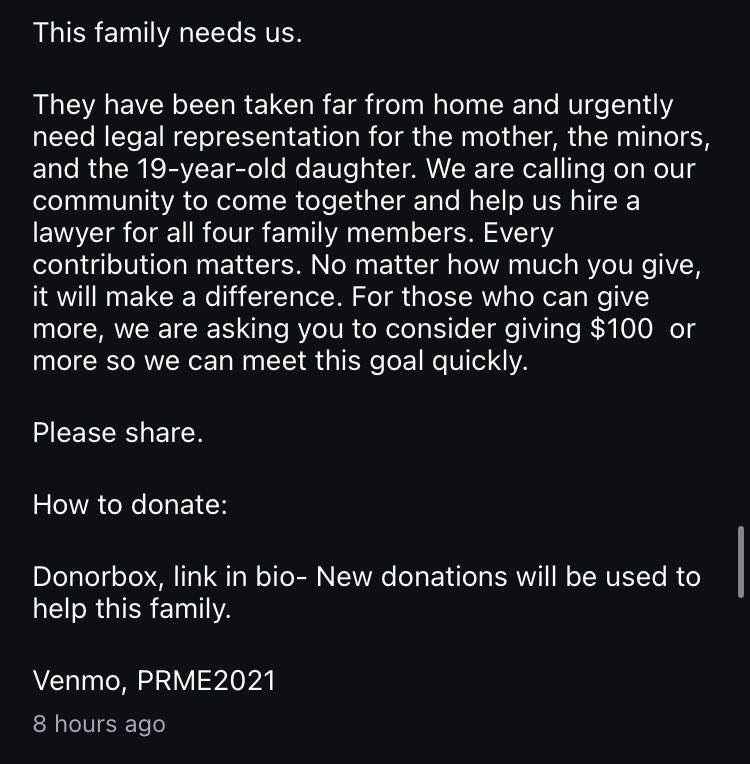 This family needs us.

They have been taken far from home and urgently need legal representation for the mother, the minors, and the 19-year-old daughter. We are calling on our community to come together and help us hire a lawyer for all four family members. Every contribution matters. No matter how much you give, it will make a difference. For those who can give more, we are asking you to consider giving $100  or more so we can meet this goal quickly.

Please share.

How to donate:

Donorbox, link in bio- New donations will be used to help this family.

Venmo, PRME2021

8 hours ago